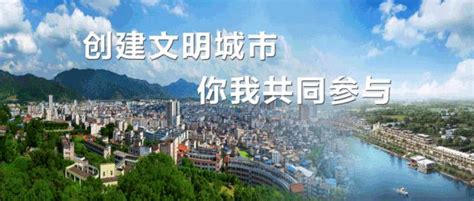 创建文明城市

你我共同参与